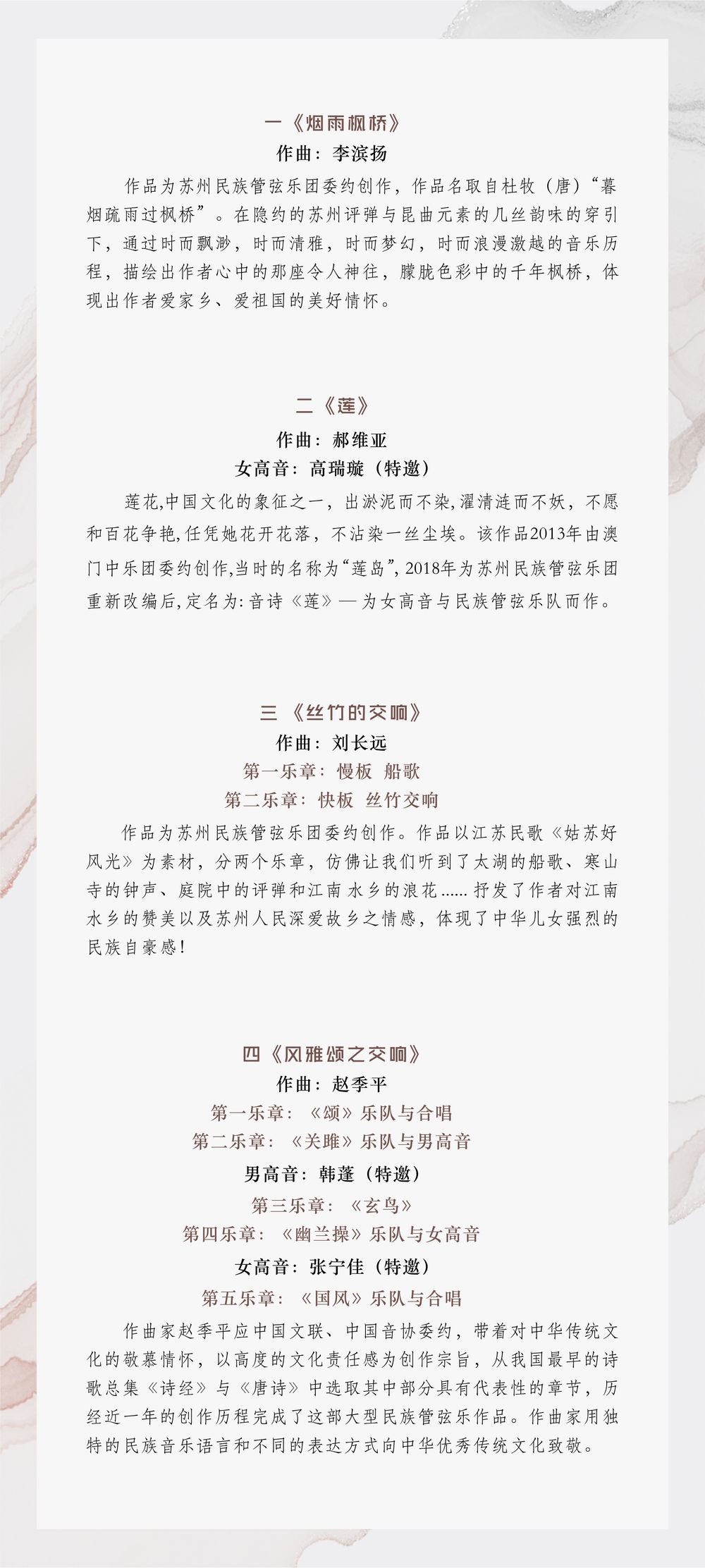 一《烟雨枫桥》

作曲：李滨扬

作品为苏州民族管弦乐团委约创作，作品名取自杜牧（唐）“暮烟疏雨过枫桥”。在隐约的苏州评弹与昆曲元素的几丝韵味的穿引下，通过时而飘渺，时而清雅，时而梦幻，时而浪漫激越的音乐历程，描绘出作者心中的那座令人神往，朦胧色彩中的千年枫桥，体现出作者爱家乡、爱祖国的美好情怀。

二《莲》

作曲：郝维亚

女高音：高瑞璇（特邀）

莲花,中国文化的象征之一，出淤泥而不染，濯清涟而不妖，不愿和百花争艳,任凭她花开花落，不沾染一丝尘埃。该作品2013年由澳门中乐团委约创作,当时的名称为“莲岛”,2018年为苏州民族管弦乐团重新改编后,定名为:音诗《莲》—为女高音与民族管弦乐队而作。

三《丝竹的交响》

作曲：刘长远

第一乐章：慢板 船歌

第二乐章：快板 丝竹交响

作品为苏州民族管弦乐团委约创作。作品以江苏民歌《姑苏好风光》为素材，分两个乐章，仿佛让我们听到了太湖的船歌、寒山寺的钟声、庭院中的评弹和江南水乡的浪花......抒发了作者对江南水乡的赞美以及苏州人民深爱故乡之情感，体现了中华儿女强烈的民族自豪感！

四《风雅颂之交响》

作曲：赵季平

第一乐章：《颂》乐队与合唱

第二乐章：《关雎》乐队与男高音

男高音：韩蓬（特邀）

第三乐章：《玄鸟》

第四乐章：《幽兰操》乐队与女高音

女高音：张宁佳（特邀）

第五乐章：《国风》乐队与合唱

作曲家赵季平应中国文联、中国音协委约，带着对中华传统文化的敬慕情怀，以高度的文化责任感为创作宗旨，从我国最早的诗歌总集《诗经》与《唐诗》中选取其中部分具有代表性的章节，历经近一年的创作历程完成了这部大型民族管弦乐作品。作曲家用独特的民族音乐语言和不同的表达方式向中华优秀传统文化致敬。